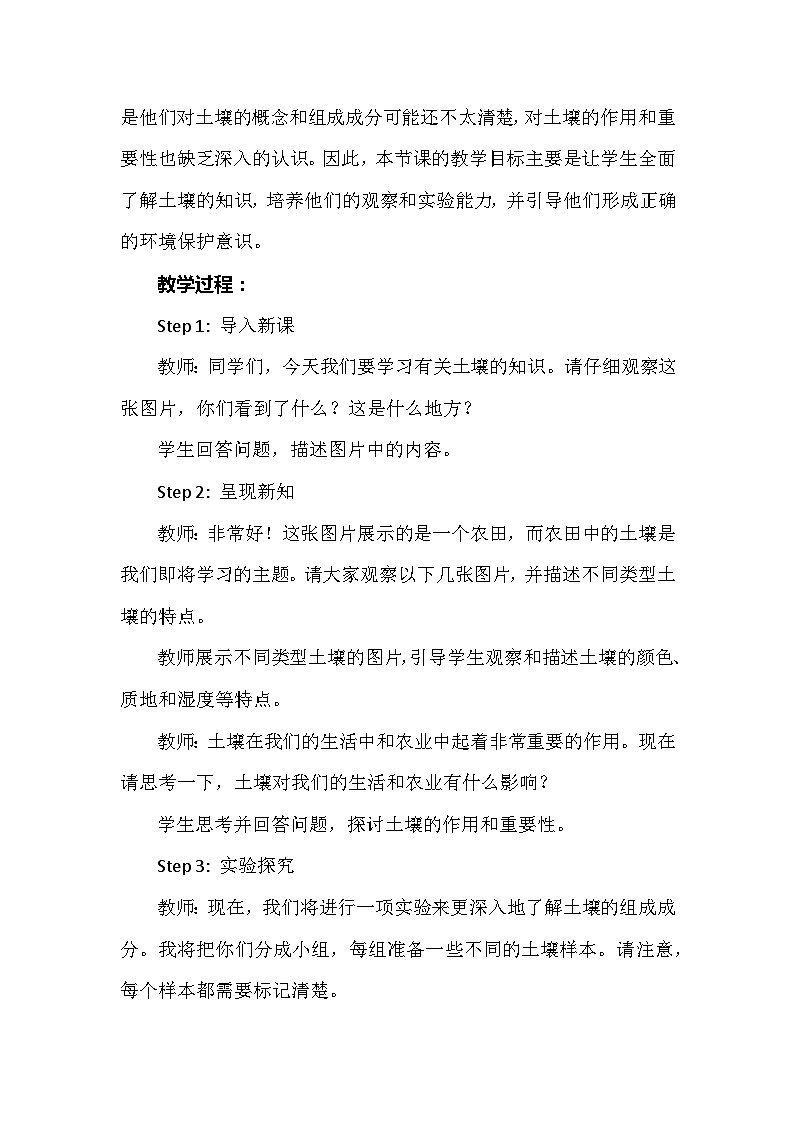 是他们对土壤的概念和组成成分可能还不太清楚，对土壤的作用和重要性也缺乏深入的认识。因此，本节课的教学目标主要是让学生全面了解土壤的知识，培养他们的观察和实验能力，并引导他们形成正确的环境保护意识。

教学过程：

Step 1：导入新课

教师：同学们，今天我们要学习有关土壤的知识。请仔细观察这张图片，你们看到了什么？这是什么地方？

学生回答问题，描述图片中的内容。

Step 2：呈现新知

教师：非常好！这张图片展示的是一个农田，而农田中的土壤是我们即将学习的主题。请大家观察以下几张图片，并描述不同类型土壤的特点。

教师展示不同类型土壤的图片，引导学生观察和描述土壤的颜色、质地和湿度等特点。

教师：土壤在我们的生活中和农业中起着非常重要的作用。现在请思考一下，土壤对我们的生活和农业有什么影响？

学生思考并回答问题，探讨土壤的作用和重要性。

Step 3：实验探究

教师：现在，我们将进行一项实验来更深入地了解土壤的组成成分。我将把你们分成小组，每组准备一些不同的土壤样本。请注意，每个样本都需要标记清楚。